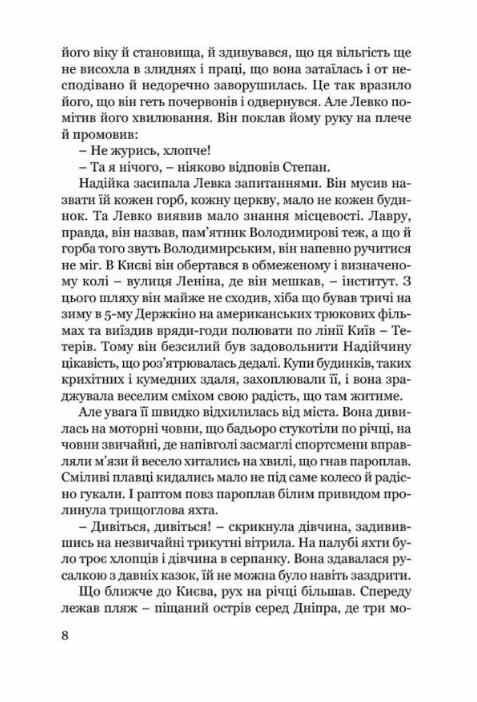 його віку й становища, й здивувався, що ця вільгість ще не висохла в злиднях і праці, що вона затаїлась і от несподівано й недоречно заворушилась. Це так вразило його, що він геть почервонів і одвернувся. Але Левко помітив його хвилювання. Він поклав йому руку на плече й промовив:

– Не журись, хлопче!

– Та я нічого, – ніяково відповів Степан.

Надійка засипала Левка запитаннями. Він мусив назвати їй кожен горб, кожну церкву, мало не кожен будинок. Та Левко виявив мало знання місцевості. Лавру, правда, він назвав, пам'ятник Володимирові теж, а що й горба того звуть Володимирським, він напевно ручитися не міг. В Києві він обертався в обмеженому і визначеному колі – вулиця Леніна, де він мешкав, – інститут. З цього шляху він майже не сходив, хіба що бував тричі на зиму в 5-му Держкіно на американських трюкових фільмах та виїздив вряди-годи полювати по лінії Київ – Тетерів. Тому він безсилий був задовольнити Надійчину цікавість, що роз'ятрювалась дедалі. Купи будинків, таких крихітних і кумедних здаля, захоплювали її, і вона зраджувала веселим сміхом свою радість, що там житиме.

Але увага її швидко відхилилась від міста. Вона дивилась на моторні човни, що бадьоро стукотіли по річці, на човни звичайні, де напівголі засмаглі спортсмени вправляли м'язи й весело хитались на хвилі, що гнав пароплав. Сміливі плавці кидались мало не під саме колесо й радісно гукали. І раптом повз пароплав білим привидом пролинула трищоглова яхта.

– Дивіться, дивіться! – скрикнула дівчина, задивившись на незвичайні трикутні вітрила. На палубі яхти було троє хлопців і дівчина в серпанку. Вона здавалася русалкою з давніх казок, їй не можна було навіть заздрити.

Що ближче до Києва, рух на річці більшав. Спереду лежав пляж – піщаний острів серед Дніпра, де три мо-

8